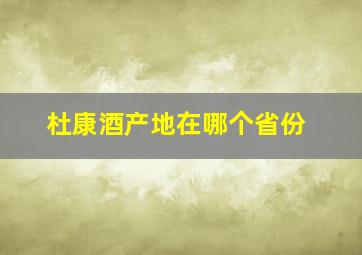 杜康酒产地在哪个省份